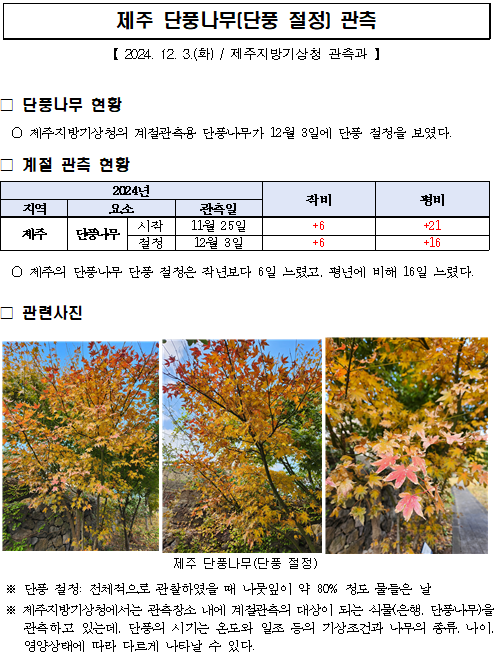 제주 단풍나무(단풍 절정) 관측

【 2024. 12. 3.(화) / 제주지방기상청 관측과 】

□ 단풍나무 현황

○ 제주지방기상청의 계절관측용 단풍나무가 12월 3일에 단풍 절정을 보였다.

□ 계절 관측 현황

| 2024년 | | | | 작비 | 평비 |
|---|---|---|---|---|---|
| 지역 | 요소 | | 관측일 | | |
| 제주 | 단풍나무 | 시작 | 11월 25일 | +6 | +21 |
| | | 절정 | 12월 3일 | +6 | +16 |

○ 제주의 단풍나무 단풍 절정은 작년보다 6일 느렸고, 평년에 비해 16일 느렸다.

□ 관련사진

제주 단풍나무(단풍 절정)

※ 단풍 절정: 전체적으로 관찰하였을 때 나뭇잎이 약 80% 정도 물들은 날

※ 제주지방기상청에서는 관측장소 내에 계절관측의 대상이 되는 식물(은행, 단풍나무)을 관측하고 있는데, 단풍의 시기는 온도와 일조 등의 기상조건과 나무의 종류, 나이, 영양상태에 따라 다르게 나타날 수 있다.